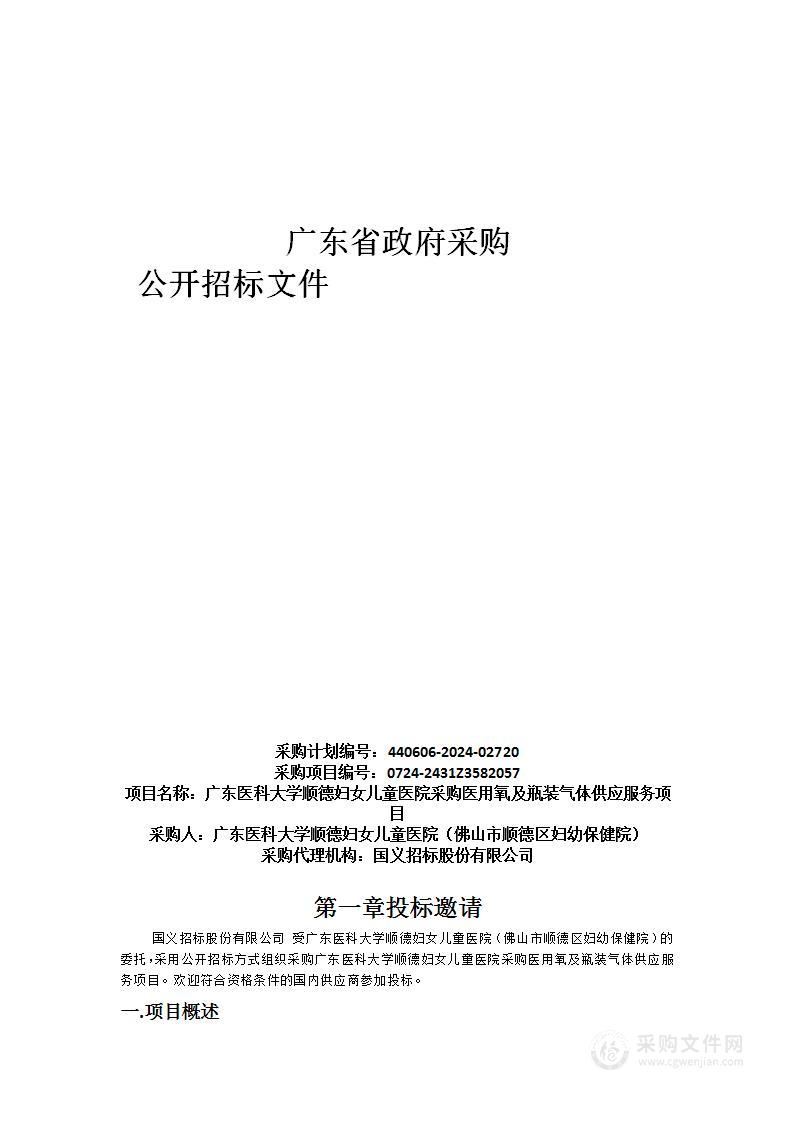 广东省政府采购
公开招标文件

采购计划编号：440606-2024-02720
采购项目编号：0724-2431Z3582057
项目名称：广东医科大学顺德妇女儿童医院采购医用氧及瓶装气体供应服务项目
采购人：广东医科大学顺德妇女儿童医院（佛山市顺德区妇幼保健院）
采购代理机构：国义招标股份有限公司

第一章投标邀请

国义招标股份有限公司 受广东医科大学顺德妇女儿童医院（佛山市顺德区妇幼保健院）的委托，采用公开招标方式组织采购广东医科大学顺德妇女儿童医院采购医用氧及瓶装气体供应服务项目。欢迎符合资格条件的国内供应商参加投标。

一.项目概述

采购文件网
www.cgwenjian.com